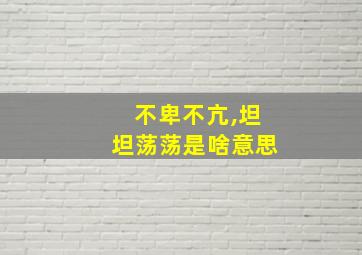 不卑不亢,坦坦荡荡是啥意思